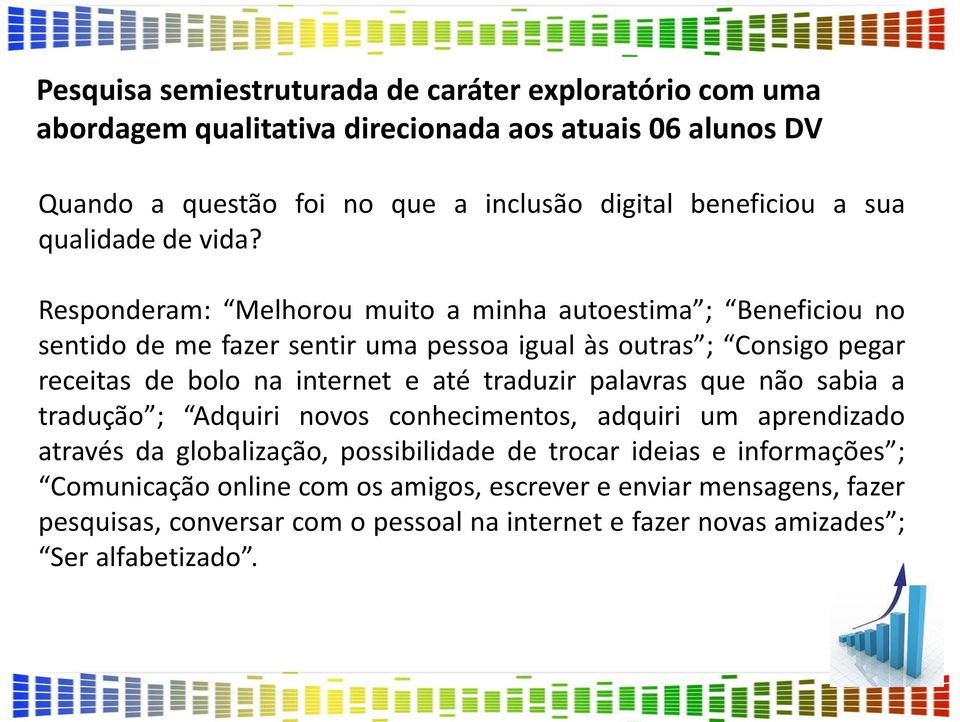 Pesquisa semiestruturada de caráter exploratório com uma abordagem qualitativa direcionada aos atuais 06 alunos DV

Quando a questão foi no que a inclusão digital beneficiou a sua qualidade de vida?

Responderam: “Melhorou muito a minha autoestima”; “Beneficiou no sentido de me fazer sentir uma pessoa igual às outras”; “Consigo pegar receitas de bolo na internet e até traduzir palavras que não sabia a tradução”; “Adquiri novos conhecimentos, adquiri um aprendizado através da globalização, possibilidade de trocar ideias e informações”; “Comunicação online com os amigos, escrever e enviar mensagens, fazer pesquisas, conversar com o pessoal na internet e fazer novas amizades”; “Ser alfabetizado”.